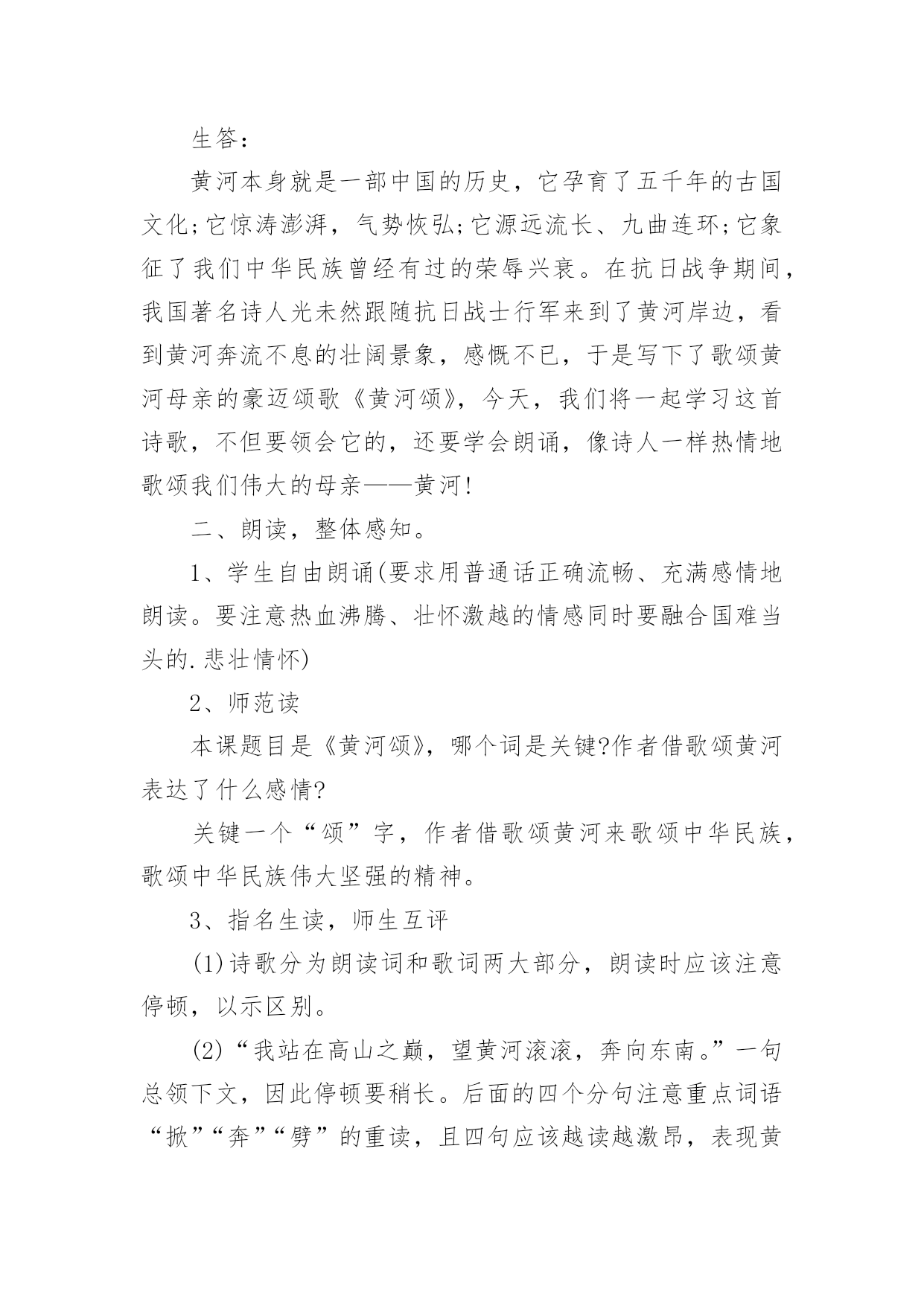 生答：

黄河本身就是一部中国的历史，它孕育了五千年的古国文化;它惊涛澎湃，气势恢弘;它源远流长、九曲连环;它象征了我们中华民族曾经有过的荣辱兴衰。在抗日战争期间，我国著名诗人光未然跟随抗日战士行军来到了黄河岸边，看到黄河奔流不息的壮阔景象，感慨不已，于是写下了歌颂黄河母亲的豪迈颂歌《黄河颂》，今天，我们将一起学习这首诗歌，不但要领会它的，还要学会朗诵，像诗人一样热情地歌颂我们伟大的母亲——黄河!

二、朗读，整体感知。

1、学生自由朗诵(要求用普通话正确流畅、充满感情地朗读。要注意热血沸腾、壮怀激越的情感同时要融合国难当头的.悲壮情怀)

2、师范读

本课题目是《黄河颂》，哪个词是关键?作者借歌颂黄河表达了什么感情?

关键一个“颂”字，作者借歌颂黄河来歌颂中华民族，歌颂中华民族伟大坚强的精神。

3、指名生读，师生互评

(1)诗歌分为朗读词和歌词两大部分，朗读时应该注意停顿，以示区别。

(2)“我站在高山之巅，望黄河滚滚，奔向东南。”一句总领下文，因此停顿要稍长。后面的四个分句注意重点词语“掀”“奔”“劈”的重读，且四句应该越读越激昂，表现黄